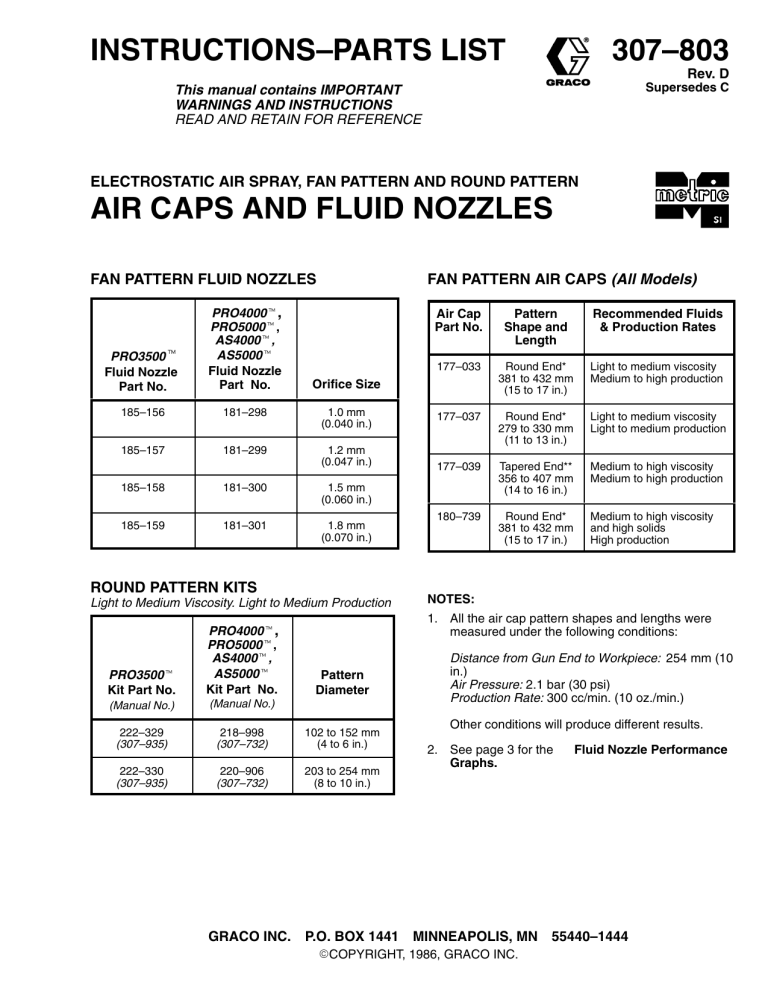 INSTRUCTIONS–PARTS LIST

GRACO

307–803
Rev. D
Supersedes C

This manual contains IMPORTANT WARNINGS AND INSTRUCTIONS
READ AND RETAIN FOR REFERENCE

ELECTROSTATIC AIR SPRAY, FAN PATTERN AND ROUND PATTERN
AIR CAPS AND FLUID NOZZLES

metric
SI

FAN PATTERN FLUID NOZZLES

| PRO3500™ Fluid Nozzle Part No. | PRO4000™, PRO5000™, AS4000™, AS5000™ Fluid Nozzle Part No. | Orifice Size |
|---|---|---|
| 185–156 | 181–298 | 1.0 mm (0.040 in.) |
| 185–157 | 181–299 | 1.2 mm (0.047 in.) |
| 185–158 | 181–300 | 1.5 mm (0.060 in.) |
| 185–159 | 181–301 | 1.8 mm (0.070 in.) |

ROUND PATTERN KITS
Light to Medium Viscosity. Light to Medium Production

| PRO3500™ Kit Part No. (Manual No.) | PRO4000™, PRO5000™, AS4000™, AS5000™ Kit Part No. (Manual No.) | Pattern Diameter |
|---|---|---|
| 222–329 (307–935) | 218–998 (307–732) | 102 to 152 mm (4 to 6 in.) |
| 222–330 (307–935) | 220–906 (307–732) | 203 to 254 mm (8 to 10 in.) |

FAN PATTERN AIR CAPS (All Models)

| Air Cap Part No. | Pattern Shape and Length | Recommended Fluids & Production Rates |
|---|---|---|
| 177–033 | Round End* 381 to 432 mm (15 to 17 in.) | Light to medium viscosity Medium to high production |
| 177–037 | Round End* 279 to 330 mm (11 to 13 in.) | Light to medium viscosity Light to medium production |
| 177–039 | Tapered End** 356 to 407 mm (14 to 16 in.) | Medium to high viscosity Medium to high production |
| 180–739 | Round End* 381 to 432 mm (15 to 17 in.) | Medium to high viscosity and high solids High production |

NOTES:
1. All the air cap pattern shapes and lengths were measured under the following conditions:

Distance from Gun End to Workpiece: 254 mm (10 in.)
Air Pressure: 2.1 bar (30 psi)
Production Rate: 300 cc/min. (10 oz./min.)

Other conditions will produce different results.

2. See page 3 for the Fluid Nozzle Performance Graphs.

GRACO INC. P.O. BOX 1441 MINNEAPOLIS, MN 55440–1444
©COPYRIGHT, 1986, GRACO INC.